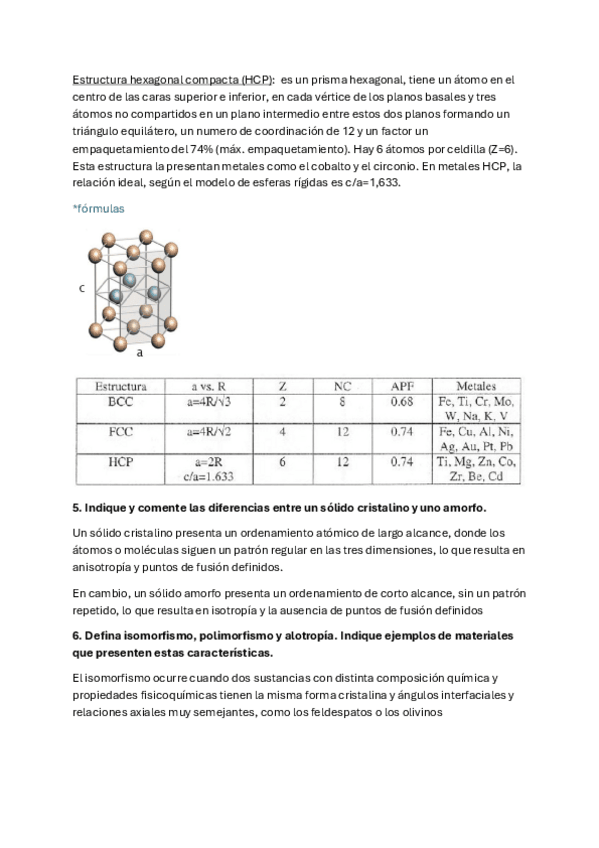 Estructura hexagonal compacta (HCP): es un prisma hexagonal, tiene un átomo en el centro de las caras superior e inferior, en cada vértice de los planos basales y tres átomos no compartidos en un plano intermedio entre estos dos planos formando un triángulo equilátero, un numero de coordinación de 12 y un factor un empaquetamiento del 74% (máx. empaquetamiento). Hay 6 átomos por celdilla (Z=6). Esta estructura la presentan metales como el cobalto y el circonio. En metales HCP, la relación ideal, según el modelo de esferas rígidas es c/a=1,633.

*fórmulas

c

a

| Estructura | a vs. R | Z | NC | APF | Metales |
|---|---|---|---|---|---|
| BCC | a=4R/√3 | 2 | 8 | 0.68 | Fe, Ti, Cr, Mo, W, Na, K, V |
| FCC | a=4R/√2 | 4 | 12 | 0.74 | Fe, Cu, Al, Ni, Ag, Au, Pt, Pb |
| HCP | a=2R c/a=1.633 | 6 | 12 | 0.74 | Ti, Mg, Zn, Co, Zr, Be, Cd |

5. Indique y comente las diferencias entre un sólido cristalino y uno amorfo.

Un sólido cristalino presenta un ordenamiento atómico de largo alcance, donde los átomos o moléculas siguen un patrón regular en las tres dimensiones, lo que resulta en anisotropía y puntos de fusión definidos.

En cambio, un sólido amorfo presenta un ordenamiento de corto alcance, sin un patrón repetido, lo que resulta en isotropía y la ausencia de puntos de fusión definidos

6. Defina isomorfismo, polimorfismo y alotropía. Indique ejemplos de materiales que presenten estas características.

El isomorfismo ocurre cuando dos sustancias con distinta composición química y propiedades fisicoquímicas tienen la misma forma cristalina y ángulos interfaciales y relaciones axiales muy semejantes, como los feldespatos o los olivinos